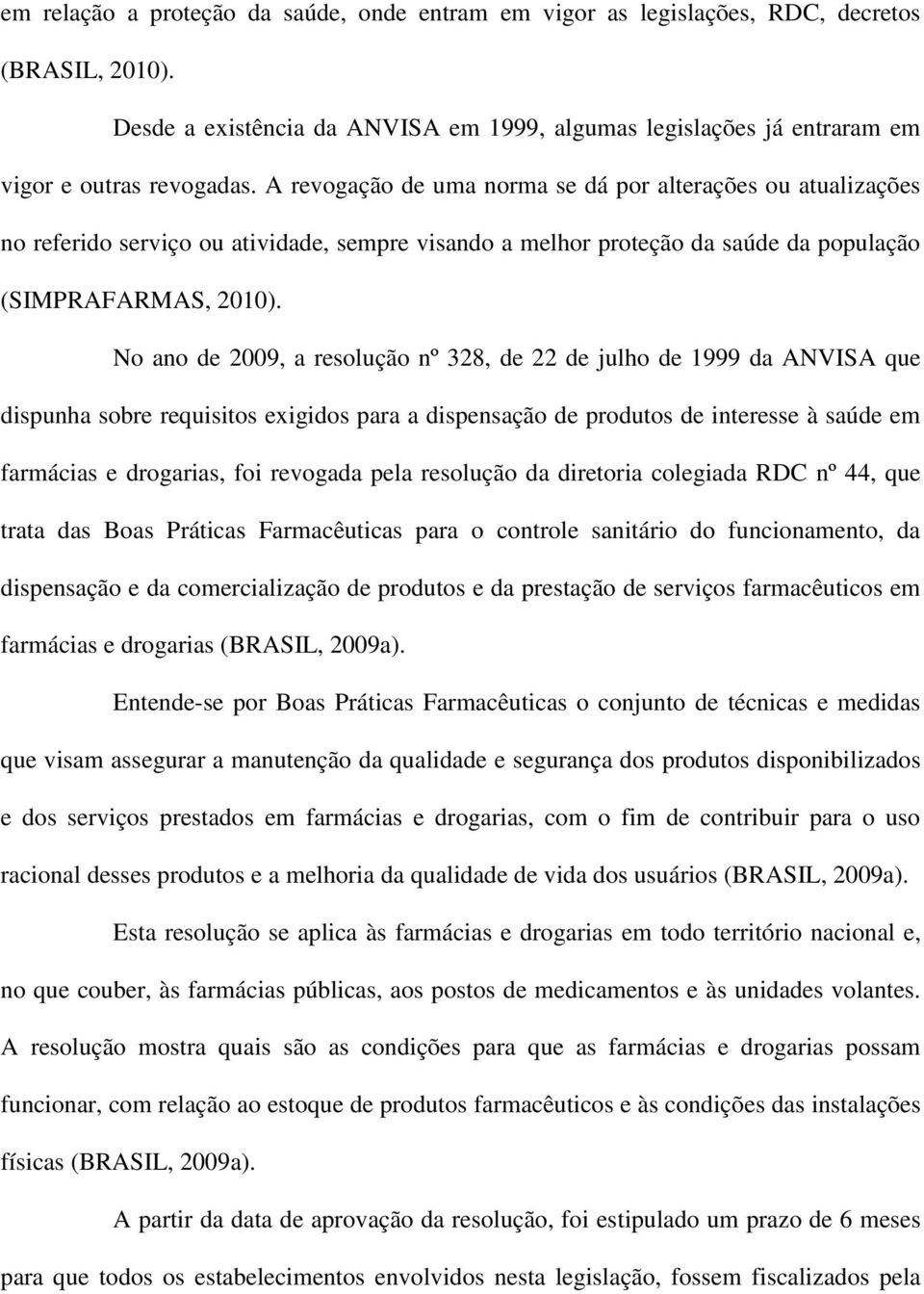 em relação a proteção da saúde, onde entram em vigor as legislações, RDC, decretos (BRASIL, 2010).

Desde a existência da ANVISA em 1999, algumas legislações já entraram em vigor e outras revogadas. A revogação de uma norma se dá por alterações ou atualizações no referido serviço ou atividade, sempre visando a melhor proteção da saúde da população (SIMPRAFARMAS, 2010).

No ano de 2009, a resolução nº 328, de 22 de julho de 1999 da ANVISA que dispunha sobre requisitos exigidos para a dispensação de produtos de interesse à saúde em farmácias e drogarias, foi revogada pela resolução da diretoria colegiada RDC nº 44, que trata das Boas Práticas Farmacêuticas para o controle sanitário do funcionamento, da dispensação e da comercialização de produtos e da prestação de serviços farmacêuticos em farmácias e drogarias (BRASIL, 2009a).

Entende-se por Boas Práticas Farmacêuticas o conjunto de técnicas e medidas que visam assegurar a manutenção da qualidade e segurança dos produtos disponibilizados e dos serviços prestados em farmácias e drogarias, com o fim de contribuir para o uso racional desses produtos e a melhoria da qualidade de vida dos usuários (BRASIL, 2009a).

Esta resolução se aplica às farmácias e drogarias em todo território nacional e, no que couber, às farmácias públicas, aos postos de medicamentos e às unidades volantes. A resolução mostra quais são as condições para que as farmácias e drogarias possam funcionar, com relação ao estoque de produtos farmacêuticos e às condições das instalações físicas (BRASIL, 2009a).

A partir da data de aprovação da resolução, foi estipulado um prazo de 6 meses para que todos os estabelecimentos envolvidos nesta legislação, fossem fiscalizados pela